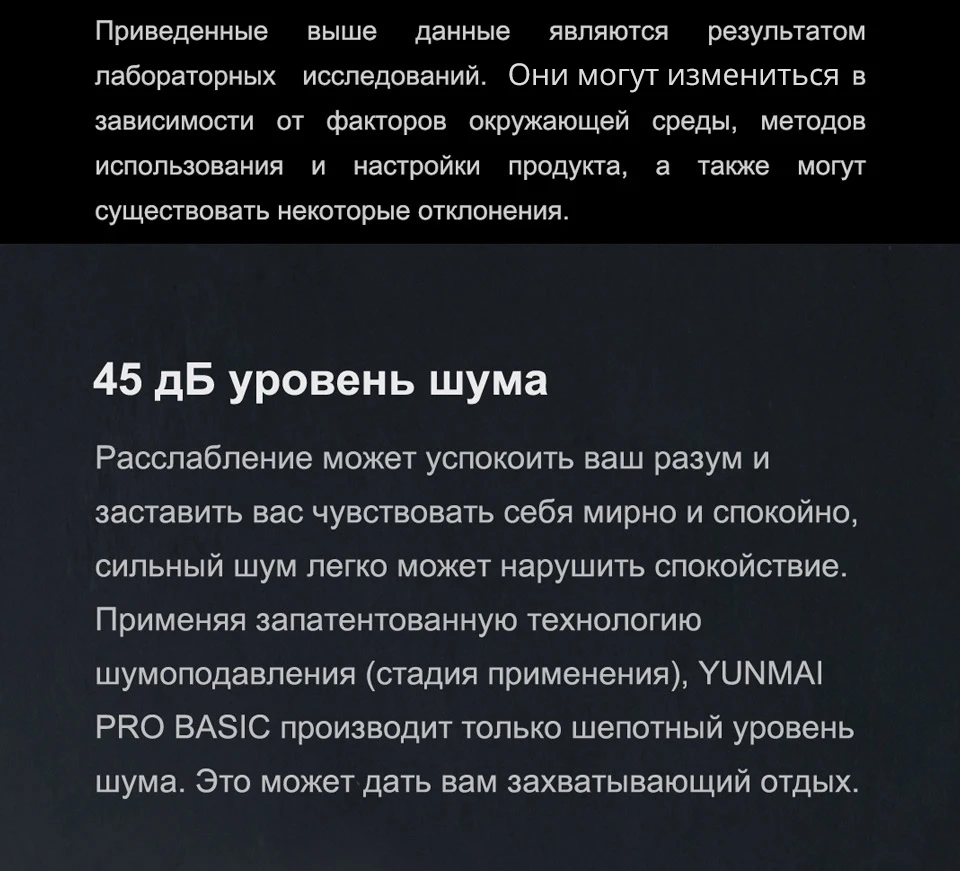 Приведенные выше данные являются результатом лабораторных исследований. Они могут измениться в зависимости от факторов окружающей среды, методов использования и настройки продукта, а также могут существовать некоторые отклонения.

45 дБ уровень шума

Расслабление может успокоить ваш разум и заставить вас чувствовать себя мирно и спокойно, сильный шум легко может нарушить спокойствие. Применяя запатентованную технологию шумоподавления (стадия применения), YUNMAI PRO BASIC производит только шепотный уровень шума. Это может дать вам захватывающий отдых.